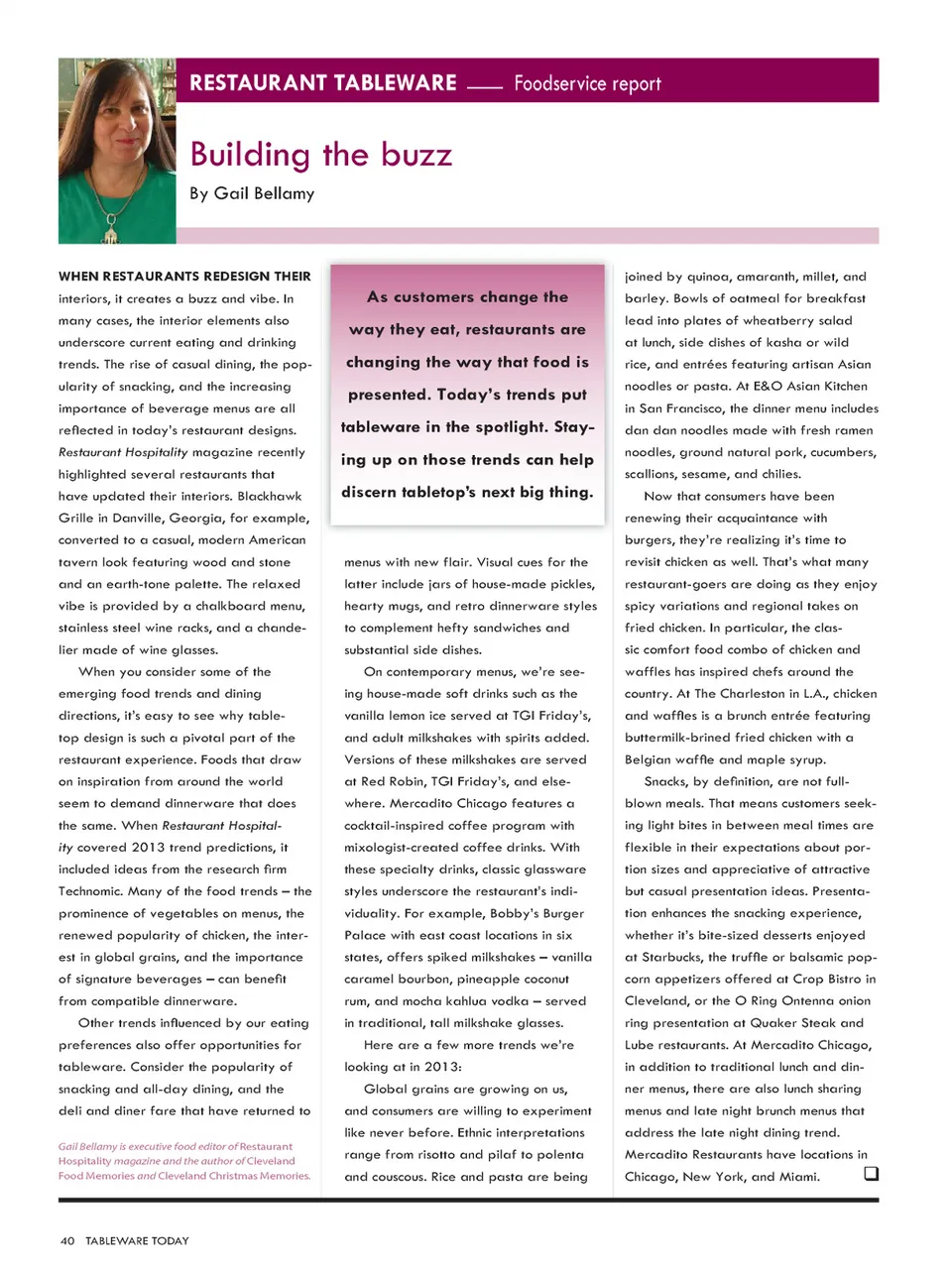 RESTAURANT TABLEWARE — Foodservice report

Building the buzz

By Gail Bellamy

WHEN RESTAURANTS REDESIGN THEIR interiors, it creates a buzz and vibe. In many cases, the interior elements also underscore current eating and drinking trends. The rise of casual dining, the popularity of snacking, and the increasing importance of beverage menus are all reflected in today's restaurant designs. Restaurant Hospitality magazine recently highlighted several restaurants that have updated their interiors. Blackhawk Grille in Danville, Georgia, for example, converted to a casual, modern American tavern look featuring wood and stone and an earth-tone palette. The relaxed vibe is provided by a chalkboard menu, stainless steel wine racks, and a chandelier made of wine glasses.

When you consider some of the emerging food trends and dining directions, it's easy to see why tabletop design is such a pivotal part of the restaurant experience. Foods that draw on inspiration from around the world seem to demand dinnerware that does the same. When Restaurant Hospitality covered 2013 trend predictions, it included ideas from the research firm Technomic. Many of the food trends – the prominence of vegetables on menus, the renewed popularity of chicken, the interest in global grains, and the importance of signature beverages – can benefit from compatible dinnerware.

Other trends influenced by our eating preferences also offer opportunities for tableware. Consider the popularity of snacking and all-day dining, and the deli and diner fare that have returned to

Gail Bellamy is executive food editor of Restaurant Hospitality magazine and the author of Cleveland Food Memories and Cleveland Christmas Memories.

As customers change the way they eat, restaurants are changing the way that food is presented. Today's trends put tableware in the spotlight. Staying up on those trends can help discern tabletop's next big thing.

menus with new flair. Visual cues for the latter include jars of house-made pickles, hearty mugs, and retro dinnerware styles to complement hefty sandwiches and substantial side dishes.

On contemporary menus, we're seeing house-made soft drinks such as the vanilla lemon ice served at TGI Friday's, and adult milkshakes with spirits added. Versions of these milkshakes are served at Red Robin, TGI Friday's, and elsewhere. Mercadito Chicago features a cocktail-inspired coffee program with mixologist-created coffee drinks. With these specialty drinks, classic glassware styles underscore the restaurant's individuality. For example, Bobby's Burger Palace with east coast locations in six states, offers spiked milkshakes – vanilla caramel bourbon, pineapple coconut rum, and mocha kahlua vodka – served in traditional, tall milkshake glasses.

Here are a few more trends we're looking at in 2013:

Global grains are growing on us, and consumers are willing to experiment like never before. Ethnic interpretations range from risotto and pilaf to polenta and couscous. Rice and pasta are being joined by quinoa, amaranth, millet, and barley. Bowls of oatmeal for breakfast lead into plates of wheatberry salad at lunch, side dishes of kasha or wild rice, and entrées featuring artisan Asian noodles or pasta. At E&O Asian Kitchen in San Francisco, the dinner menu includes dan dan noodles made with fresh ramen noodles, ground natural pork, cucumbers, scallions, sesame, and chilies.

Now that consumers have been renewing their acquaintance with burgers, they're realizing it's time to revisit chicken as well. That's what many restaurant-goers are doing as they enjoy spicy variations and regional takes on fried chicken. In particular, the classic comfort food combo of chicken and waffles has inspired chefs around the country. At The Charleston in L.A., chicken and waffles is a brunch entrée featuring buttermilk-brined fried chicken with a Belgian waffle and maple syrup.

Snacks, by definition, are not full-blown meals. That means customers seeking light bites in between meal times are flexible in their expectations about portion sizes and appreciative of attractive but casual presentation ideas. Presentation enhances the snacking experience, whether it's bite-sized desserts enjoyed at Starbucks, the truffle or balsamic popcorn appetizers offered at Crop Bistro in Cleveland, or the O Ring Ontenna onion ring presentation at Quaker Steak and Lube restaurants. At Mercadito Chicago, in addition to traditional lunch and dinner menus, there are also lunch sharing menus and late night brunch menus that address the late night dining trend. Mercadito Restaurants have locations in Chicago, New York, and Miami.

40 TABLEWARE TODAY